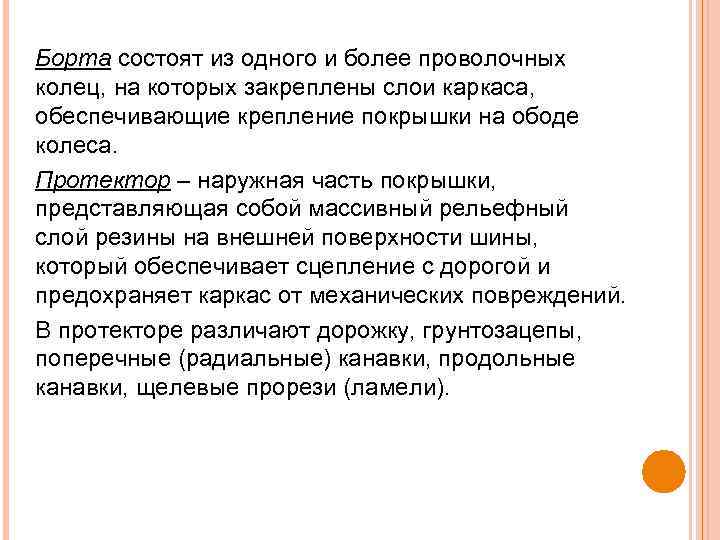 Борта состоят из одного и более проволочных колец, на которых закреплены слои каркаса, обеспечивающие крепление покрышки на ободе колеса.

Протектор – наружная часть покрышки, представляющая собой массивный рельефный слой резины на внешней поверхности шины, который обеспечивает сцепление с дорогой и предохраняет каркас от механических повреждений.

В протекторе различают дорожку, грунтозацепы, поперечные (радиальные) канавки, продольные канавки, щелевые прорези (ламели).